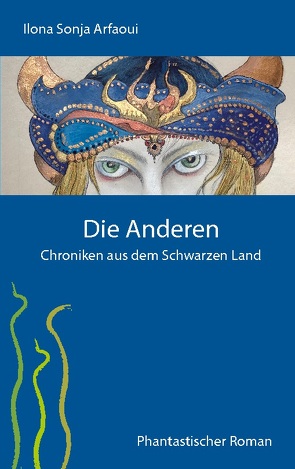 Ilona Sonja Arfaoui

Die Anderen
Chroniken aus dem Schwarzen Land

Phantastischer Roman